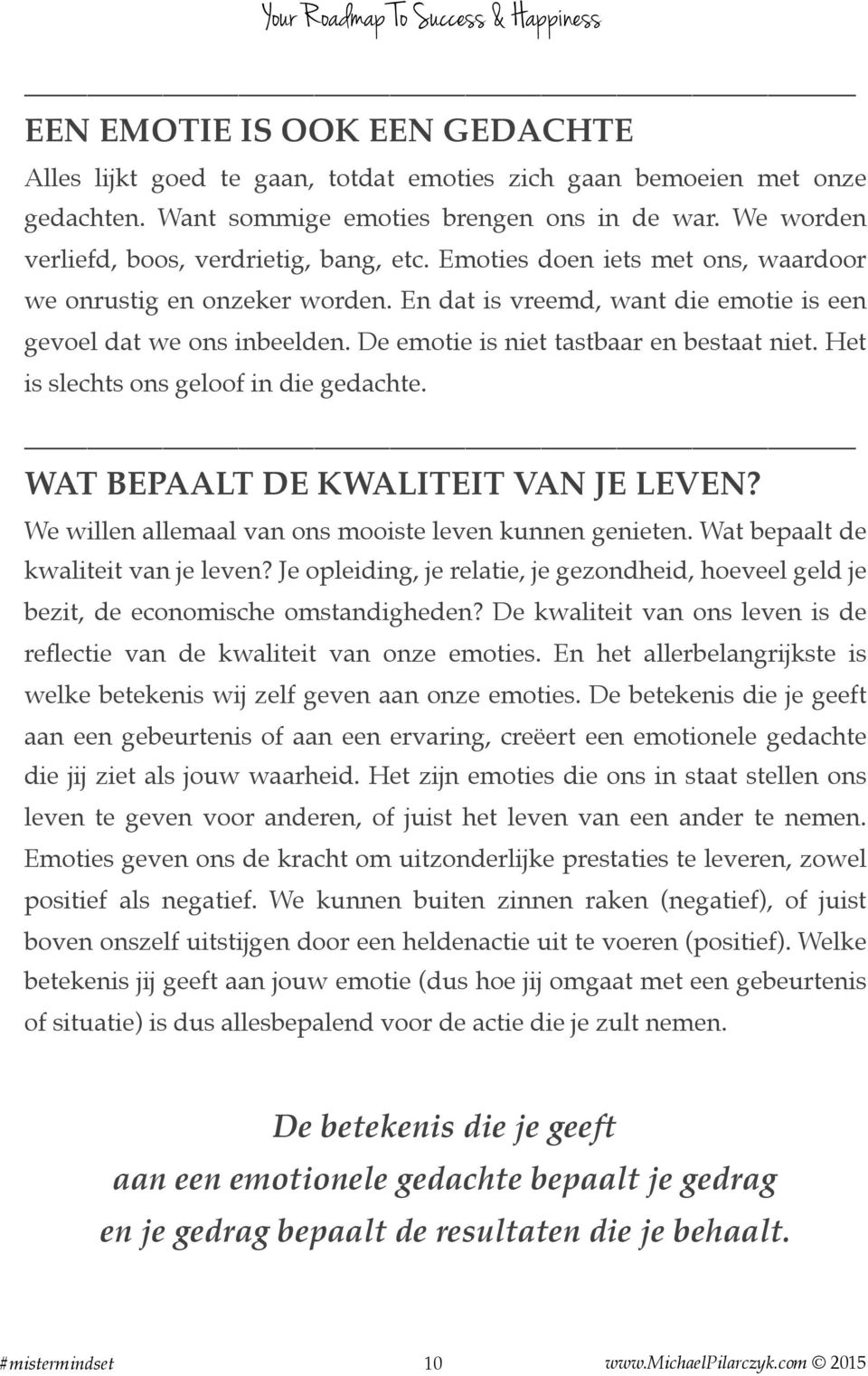 Your Roadmap To Success & Happiness

EEN EMOTIE IS OOK EEN GEDACHTE

Alles lijkt goed te gaan, totdat emoties zich gaan bemoeien met onze gedachten. Want sommige emoties brengen ons in de war. We worden verliefd, boos, verdrietig, bang, etc. Emoties doen iets met ons, waardoor we onrustig en onzeker worden. En dat is vreemd, want die emotie is een gevoel dat we ons inbeelden. De emotie is niet tastbaar en bestaat niet. Het is slechts ons geloof in die gedachte.

WAT BEPAALT DE KWALITEIT VAN JE LEVEN?

We willen allemaal van ons mooiste leven kunnen genieten. Wat bepaalt de kwaliteit van je leven? Je opleiding, je relatie, je gezondheid, hoeveel geld je bezit, de economische omstandigheden? De kwaliteit van ons leven is de reflectie van de kwaliteit van onze emoties. En het allerbelangrijkste is welke betekenis wij zelf geven aan onze emoties. De betekenis die je geeft aan een gebeurtenis of aan een ervaring, creëert een emotionele gedachte die jij ziet als jouw waarheid. Het zijn emoties die ons in staat stellen ons leven te geven voor anderen, of juist het leven van een ander te nemen. Emoties geven ons de kracht om uitzonderlijke prestaties te leveren, zowel positief als negatief. We kunnen buiten zinnen raken (negatief), of juist boven onszelf uitstijgen door een heldenactie uit te voeren (positief). Welke betekenis jij geeft aan jouw emotie (dus hoe jij omgaat met een gebeurtenis of situatie) is dus allesbepalend voor de actie die je zult nemen.

De betekenis die je geeft aan een emotionele gedachte bepaalt je gedrag en je gedrag bepaalt de resultaten die je behaalt.

#mistermindset 10 www.MichaelPilarczyk.com © 2015